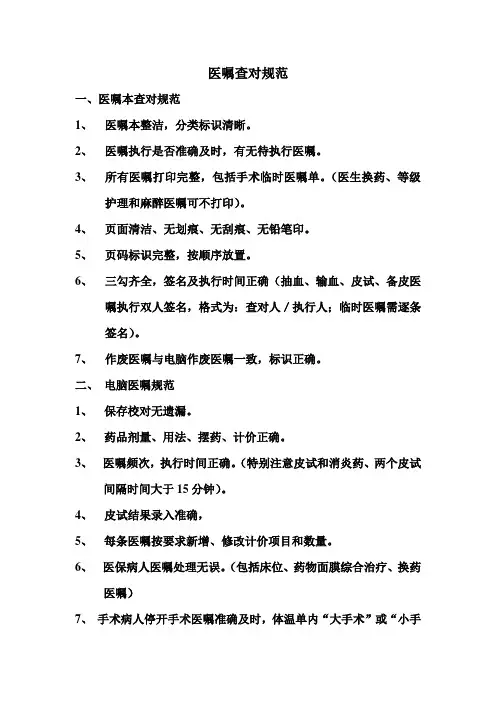 医嘱查对规范

一、医嘱本查对规范

1、 医嘱本整洁，分类标识清晰。

2、 医嘱执行是否准确及时，有无待执行医嘱。

3、 所有医嘱打印完整，包括手术临时医嘱单。（医生换药、等级护理和麻醉医嘱可不打印）。

4、 页面清洁、无划痕、无刮痕、无铅笔印。

5、 页码标识完整，按顺序放置。

6、 三勾齐全，签名及执行时间正确（抽血、输血、皮试、备皮医嘱执行双人签名，格式为：查对人／执行人；临时医嘱需逐条签名）。

7、 作废医嘱与电脑作废医嘱一致，标识正确。

二、 电脑医嘱规范

1、 保存校对无遗漏。

2、 药品剂量、用法、摆药、计价正确。

3、 医嘱频次，执行时间正确。（特别注意皮试和消炎药、两个皮试间隔时间大于 15 分钟）。

4、 皮试结果录入准确，

5、 每条医嘱按要求新增、修改计价项目和数量。

6、 医保病人医嘱处理无误。（包括床位、药物面膜综合治疗、换药医嘱）

7、 手术病人停开手术医嘱准确及时，体温单内“大手术”或“小手